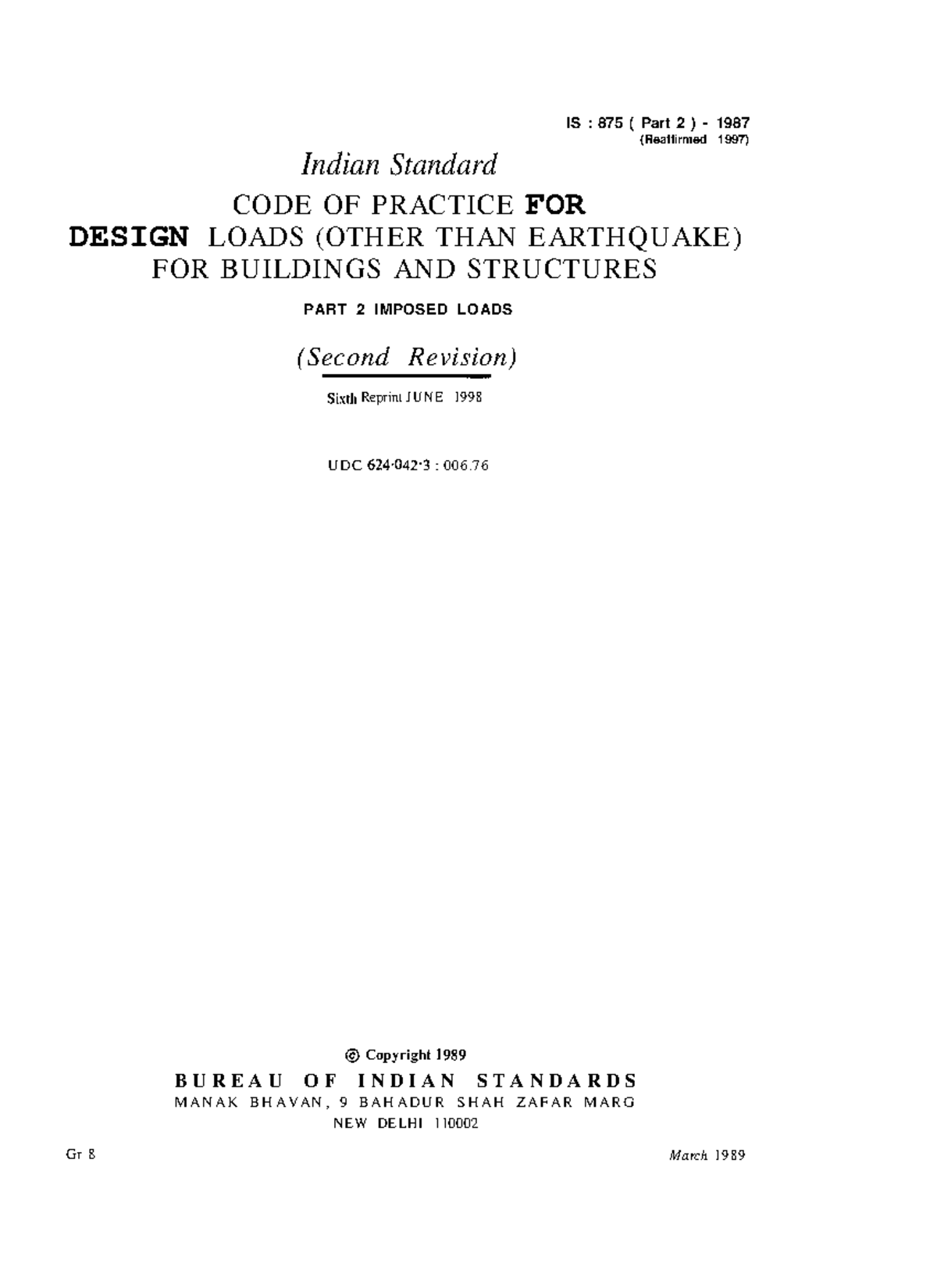 IS : 875 ( Part 2 ) - 1987
(Reaffirmed 1997)

Indian Standard

CODE OF PRACTICE FOR DESIGN LOADS (OTHER THAN EARTHQUAKE) FOR BUILDINGS AND STRUCTURES

PART 2 IMPOSED LOADS

(Second Revision)

Sixth Reprint JUNE 1998

UDC 624·042·3 : 006.76

© Copyright 1989

BUREAU OF INDIAN STANDARDS

MANAK BHAVAN, 9 BAHADUR SHAH ZAFAR MARG

NEW DELHI 110002

Gr 8

March 1989